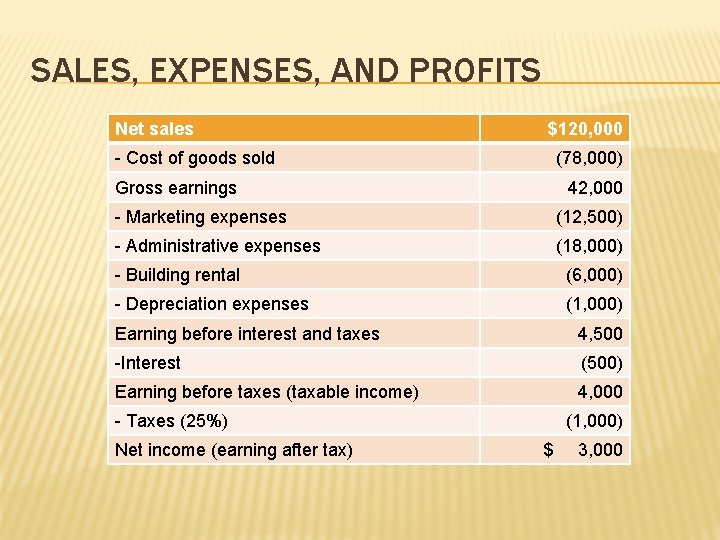 SALES, EXPENSES, AND PROFITS

| Net sales | \$120,000 |
|---|---|
| - Cost of goods sold | (78,000) |
| Gross earnings | 42,000 |
| - Marketing expenses | (12,500) |
| - Administrative expenses | (18,000) |
| - Building rental | (6,000) |
| - Depreciation expenses | (1,000) |
| Earning before interest and taxes | 4,500 |
| -Interest | (500) |
| Earning before taxes (taxable income) | 4,000 |
| - Taxes (25%) | (1,000) |
| Net income (earning after tax) | \$ 3,000 |